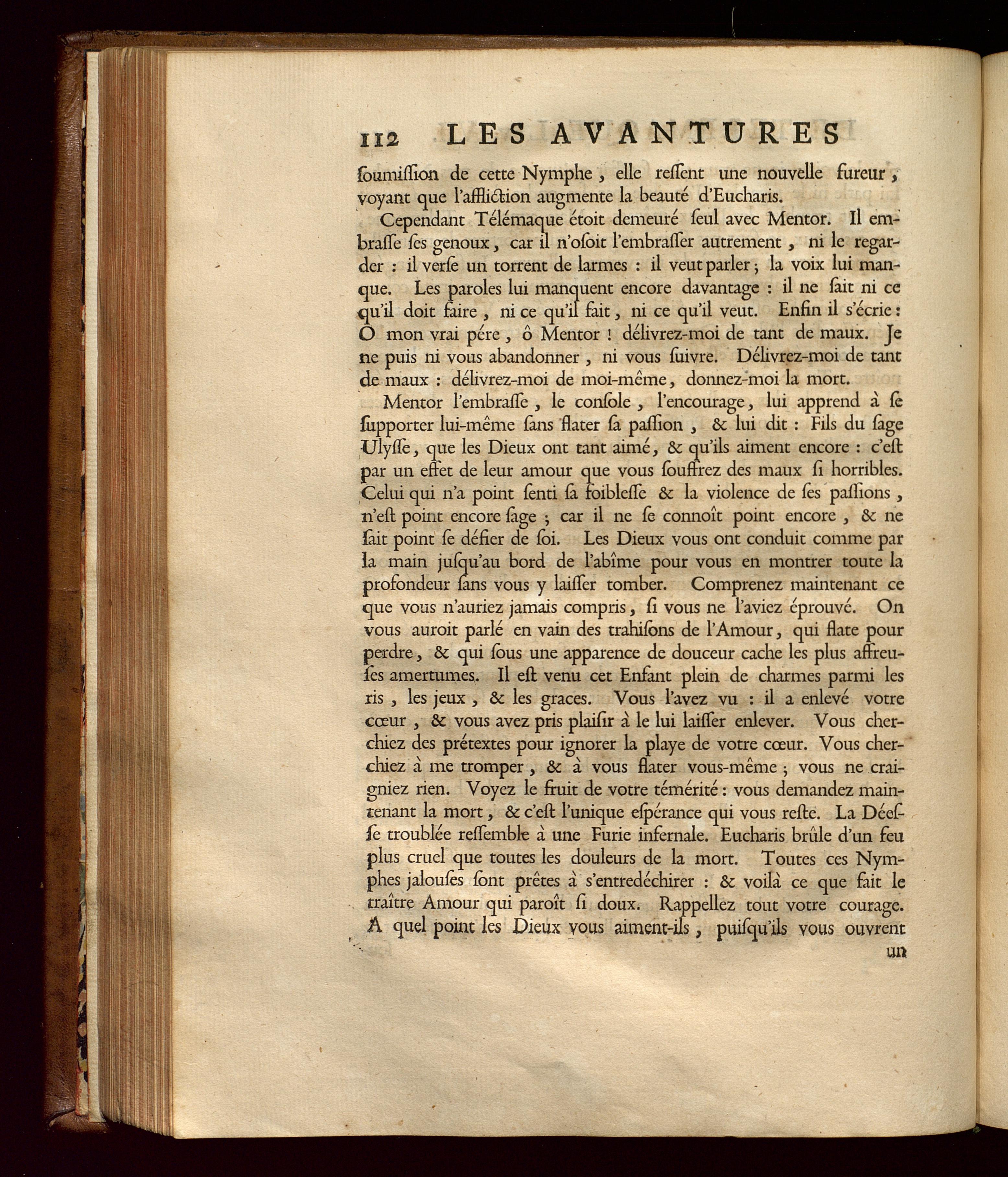 112 LES AVANTURES

ſoumiſſion de cette Nymphe, elle reſſent une nouvelle fureur, voyant que l'affliction augmente la beauté d'Eucharis.

Cependant Télémaque étoit demeuré ſeul avec Mentor. Il embraſſe ſes genoux, car il n'oſoit l'embraſſer autrement, ni le regarder : il verſe un torrent de larmes : il veut parler ; la voix lui manque. Les paroles lui manquent encore davantage : il ne ſait ni ce qu'il doit faire, ni ce qu'il fait, ni ce qu'il veut. Enfin il s'écrie : O mon vrai pére, ô Mentor ! délivrez-moi de tant de maux. Je ne puis ni vous abandonner, ni vous ſuivre. Délivrez-moi de tant de maux : délivrez-moi de moi-même, donnez-moi la mort.

Mentor l'embraſſe, le conſole, l'encourage, lui apprend à ſe ſupporter lui-même ſans flater ſa paſſion, & lui dit : Fils du ſage Ulyſſe, que les Dieux ont tant aimé, & qu'ils aiment encore : c'eſt par un effet de leur amour que vous ſouffrez des maux ſi horribles. Celui qui n'a point ſenti ſa foibleſſe & la violence de ſes paſſions, n'eſt point encore ſage ; car il ne ſe connoît point encore, & ne ſait point ſe défier de ſoi. Les Dieux vous ont conduit comme par la main juſqu'au bord de l'abîme pour vous en montrer toute la profondeur ſans vous y laiſſer tomber. Comprenez maintenant ce que vous n'auriez jamais compris, ſi vous ne l'aviez éprouvé. On vous auroit parlé en vain des trahiſons de l'Amour, qui flate pour perdre, & qui ſous une apparence de douceur cache les plus affreuſes amertumes. Il eſt venu cet Enfant plein de charmes parmi les ris, les jeux, & les graces. Vous l'avez vu : il a enlevé votre cœur, & vous avez pris plaiſir à le lui laiſſer enlever. Vous cherchiez des prétextes pour ignorer la playe de votre cœur. Vous cherchiez à me tromper, & à vous flater vous-même ; vous ne craigniez rien. Voyez le fruit de votre témérité : vous demandez maintenant la mort, & c'eſt l'unique eſpérance qui vous reſte. La Déeſſe troublée reſſemble à une Furie infernale. Eucharis brûle d'un feu plus cruel que toutes les douleurs de la mort. Toutes ces Nymphes jalouſes ſont prêtes à s'entredéchirer : & voilà ce que fait le traître Amour qui paroît ſi doux. Rappellez tout votre courage. A quel point les Dieux vous aiment-ils, puiſqu'ils vous ouvrent

un